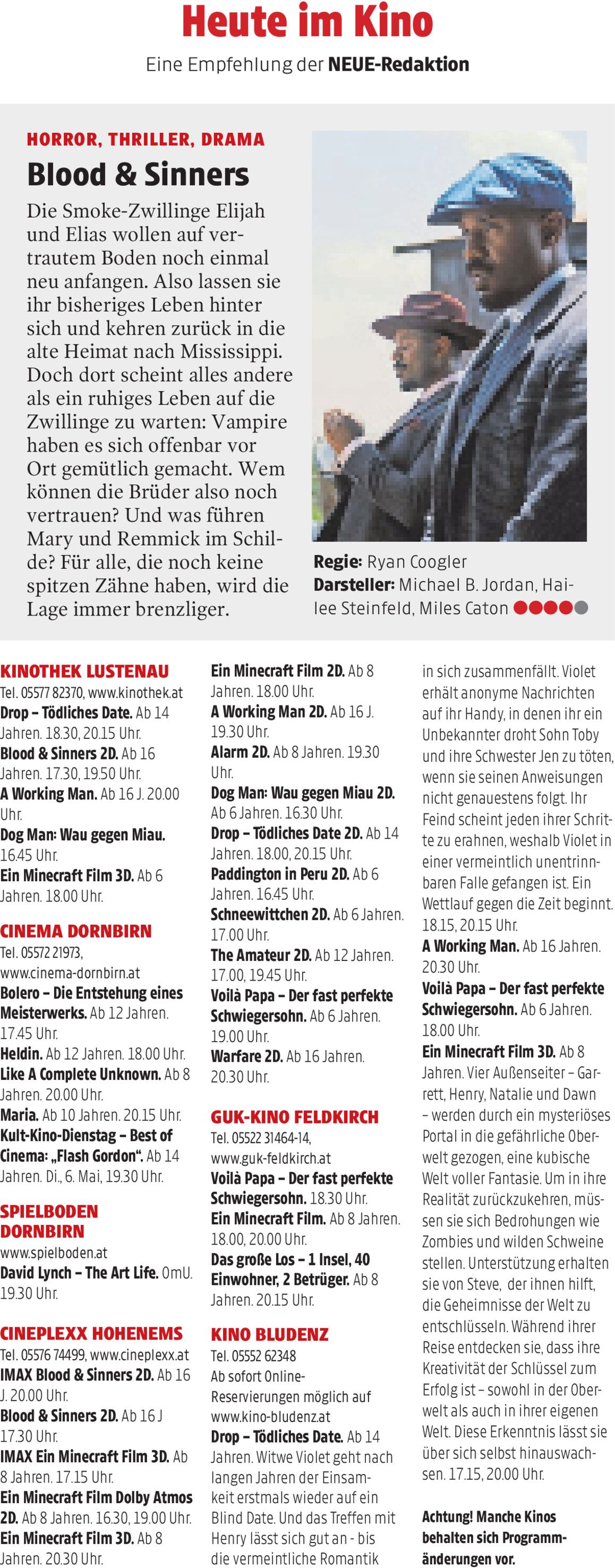 Heute im Kino

Eine Empfehlung der NEUE-Redaktion

HORROR, THRILLER, DRAMA

Blood & Sinners

Die Smoke-Zwillinge Elijah und Elias wollen auf vertrautem Boden noch einmal neu anfangen. Also lassen sie ihr bisheriges Leben hinter sich und kehren zurück in die alte Heimat nach Mississippi. Doch dort scheint alles andere als ein ruhiges Leben auf die Zwillinge zu warten: Vampire haben es sich offenbar vor Ort gemütlich gemacht. Wem können die Brüder also noch vertrauen? Und was führen Mary und Remmick im Schilde? Für alle, die noch keine spitzen Zähne haben, wird die Lage immer brenzliger.

Regie: Ryan Coogler
Darsteller: Michael B. Jordan, Hailee Steinfeld, Miles Caton

KINOTHEK LUSTENAU
Tel. 05577 82370, www.kinothek.at
Drop – Tödliches Date. Ab 14 Jahren. 18.30, 20.15 Uhr.
Blood & Sinners 2D. Ab 16 Jahren. 17.30, 19.50 Uhr.
A Working Man. Ab 16 J. 20.00 Uhr.
Dog Man: Wau gegen Miau. 16.45 Uhr.
Ein Minecraft Film 3D. Ab 6 Jahren. 18.00 Uhr.

CINEMA DORNBIRN
Tel. 05572 21973, www.cinema-dornbirn.at
Bolero – Die Entstehung eines Meisterwerks. Ab 12 Jahren. 17.45 Uhr.
Heldin. Ab 12 Jahren. 18.00 Uhr.
Like A Complete Unknown. Ab 8 Jahren. 20.00 Uhr.
Maria. Ab 10 Jahren. 20.15 Uhr.
Kult-Kino-Dienstag – Best of Cinema: „Flash Gordon“. Ab 14 Jahren. Di., 6. Mai, 19.30 Uhr.

SPIELBODEN DORNBIRN
www.spielboden.at
David Lynch – The Art Life. OmU. 19.30 Uhr.

CINEPLEXX HOHENEMS
Tel. 05576 74499, www.cineplexx.at
IMAX Blood & Sinners 2D. Ab 16 J. 20.00 Uhr.
Blood & Sinners 2D. Ab 16 J 17.30 Uhr.
IMAX Ein Minecraft Film 3D. Ab 8 Jahren. 17.15 Uhr.
Ein Minecraft Film Dolby Atmos 2D. Ab 8 Jahren. 16.30, 19.00 Uhr.
Ein Minecraft Film 3D. Ab 8 Jahren. 20.30 Uhr.
Ein Minecraft Film 2D. Ab 8 Jahren. 18.00 Uhr.
A Working Man 2D. Ab 16 J. 19.30 Uhr.
Alarm 2D. Ab 8 Jahren. 19.30 Uhr.
Dog Man: Wau gegen Miau 2D. Ab 6 Jahren. 16.30 Uhr.
Drop – Tödliches Date 2D. Ab 14 Jahren. 18.00, 20.15 Uhr.
Paddington in Peru 2D. Ab 6 Jahren. 16.45 Uhr.
Schneewittchen 2D. Ab 6 Jahren. 17.00 Uhr.
The Amateur 2D. Ab 12 Jahren. 17.00, 19.45 Uhr.
Voilà Papa – Der fast perfekte Schwiegersohn. Ab 6 Jahren. 19.00 Uhr.
Warfare 2D. Ab 16 Jahren. 20.30 Uhr.

GUK-KINO FELDKIRCH
Tel. 05522 31464-14, www.guk-feldkirch.at
Voilà Papa – Der fast perfekte Schwiegersohn. 18.30 Uhr.
Ein Minecraft Film. Ab 8 Jahren. 18.00, 20.00 Uhr.
Das große Los – 1 Insel, 40 Einwohner, 2 Betrüger. Ab 8 Jahren. 20.15 Uhr.

KINO BLUDENZ
Tel. 05552 62348
Ab sofort Online-Reservierungen möglich auf www.kino-bludenz.at
Drop – Tödliches Date. Ab 14 Jahren. Witwe Violet geht nach langen Jahren der Einsamkeit erstmals wieder auf ein Blind Date. Und das Treffen mit Henry lässt sich gut an - bis die vermeintliche Romantik in sich zusammenfällt. Violet erhält anonyme Nachrichten auf ihr Handy, in denen ihr ein Unbekannter droht Sohn Toby und ihre Schwester Jen zu töten, wenn sie seinen Anweisungen nicht genauestens folgt. Ihr Feind scheint jeden ihrer Schritte zu erahnen, weshalb Violet in einer vermeintlich unentrinnbaren Falle gefangen ist. Ein Wettlauf gegen die Zeit beginnt. 18.15, 20.15 Uhr.
A Working Man. Ab 16 Jahren. 20.30 Uhr.
Voilà Papa – Der fast perfekte Schwiegersohn. Ab 6 Jahren. 18.00 Uhr.
Ein Minecraft Film 3D. Ab 8 Jahren. Vier Außenseiter – Garrett, Henry, Natalie und Dawn – werden durch ein mysteriöses Portal in die gefährliche Oberwelt gezogen, eine kubische Welt voller Fantasie. Um in ihre Realität zurückzukehren, müssen sie sich Bedrohungen wie Zombies und wilden Schweine stellen. Unterstützung erhalten sie von Steve, der ihnen hilft, die Geheimnisse der Welt zu entschlüsseln. Während ihrer Reise entdecken sie, dass ihre Kreativität der Schlüssel zum Erfolg ist – sowohl in der Oberwelt als auch in ihrer eigenen Welt. Diese Erkenntnis lässt sie über sich selbst hinauswachsen. 17.15, 20.00 Uhr.

Achtung! Manche Kinos behalten sich Programmänderungen vor.